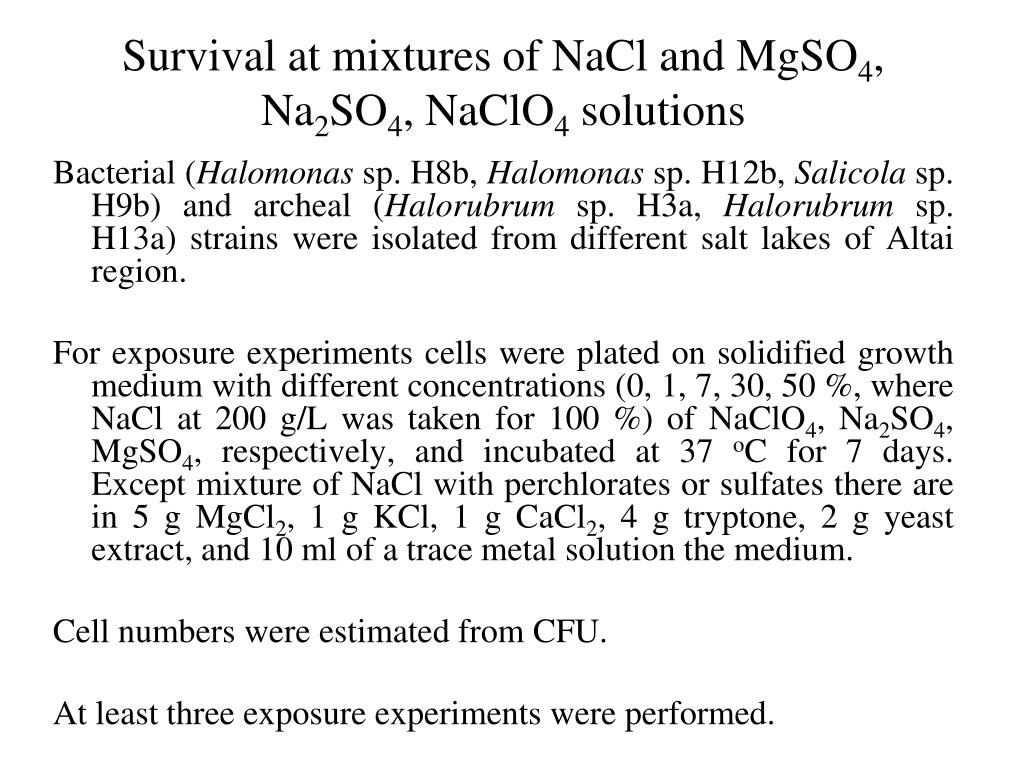 Survival at mixtures of NaCl and $MgSO_4$, $Na_2SO_4$, $NaClO_4$ solutions

Bacterial (Halomonas sp. H8b, Halomonas sp. H12b, Salicola sp. H9b) and archeal (Halorubrum sp. H3a, Halorubrum sp. H13a) strains were isolated from different salt lakes of Altai region.

For exposure experiments cells were plated on solidified growth medium with different concentrations (0, 1, 7, 30, 50 %, where NaCl at 200 g/L was taken for 100 %) of $NaClO_4$, $Na_2SO_4$, $MgSO_4$, respectively, and incubated at 37 $^oC$ for 7 days. Except mixture of NaCl with perchlorates or sulfates there are in 5 g $MgCl_2$, 1 g KCl, 1 g $CaCl_2$, 4 g tryptone, 2 g yeast extract, and 10 ml of a trace metal solution the medium.

Cell numbers were estimated from CFU.

At least three exposure experiments were performed.